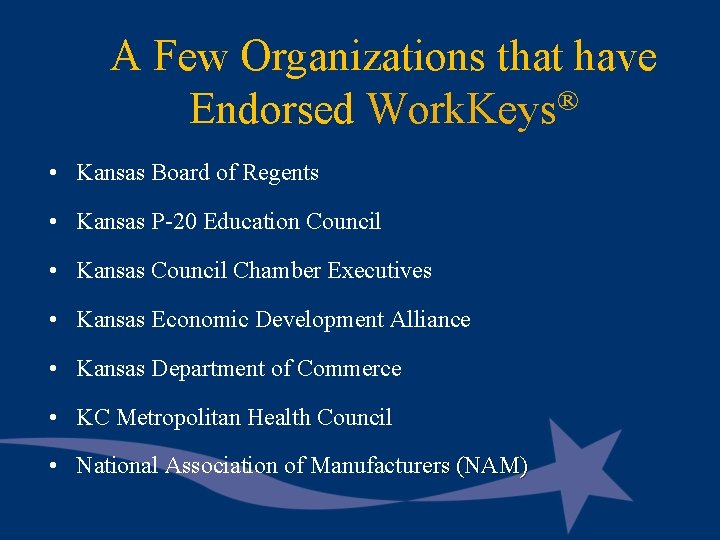 A Few Organizations that have Endorsed WorkKeys®

• Kansas Board of Regents
• Kansas P-20 Education Council
• Kansas Council Chamber Executives
• Kansas Economic Development Alliance
• Kansas Department of Commerce
• KC Metropolitan Health Council
• National Association of Manufacturers (NAM)